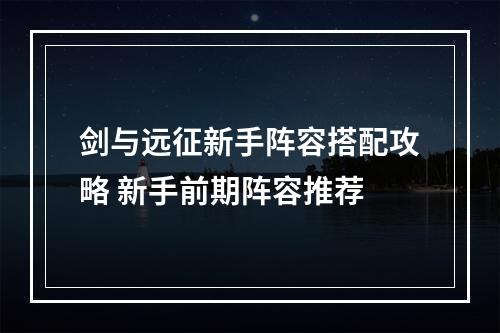 剑与远征新手阵容搭配攻略 新手前期阵容推荐